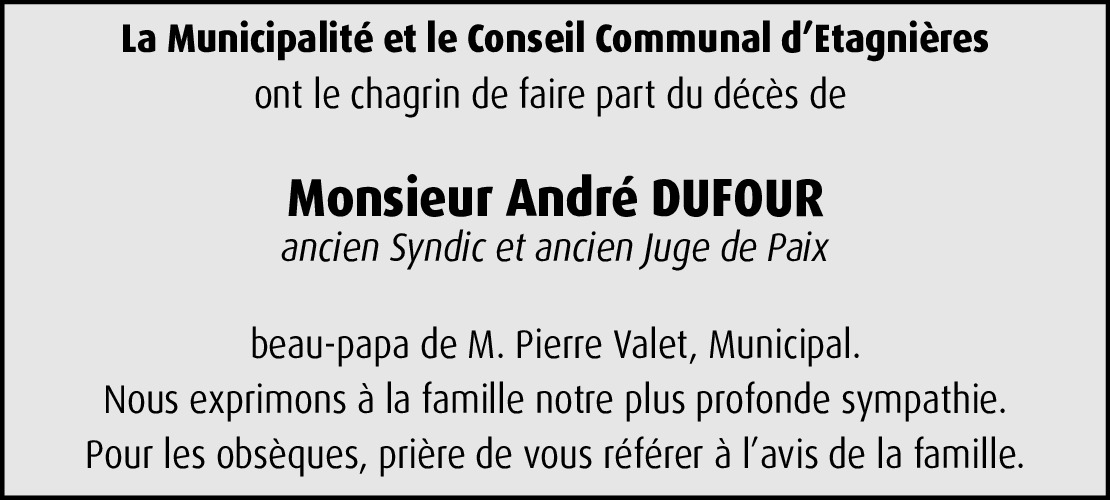 La Municipalité et le Conseil Communal d’Etagnières
ont le chagrin de faire part du décès de

Monsieur André DUFOUR
ancien Syndic et ancien Juge de Paix

beau-papa de M. Pierre Valet, Municipal.
Nous exprimons à la famille notre plus profonde sympathie.
Pour les obsèques, prière de vous référer à l’avis de la famille.